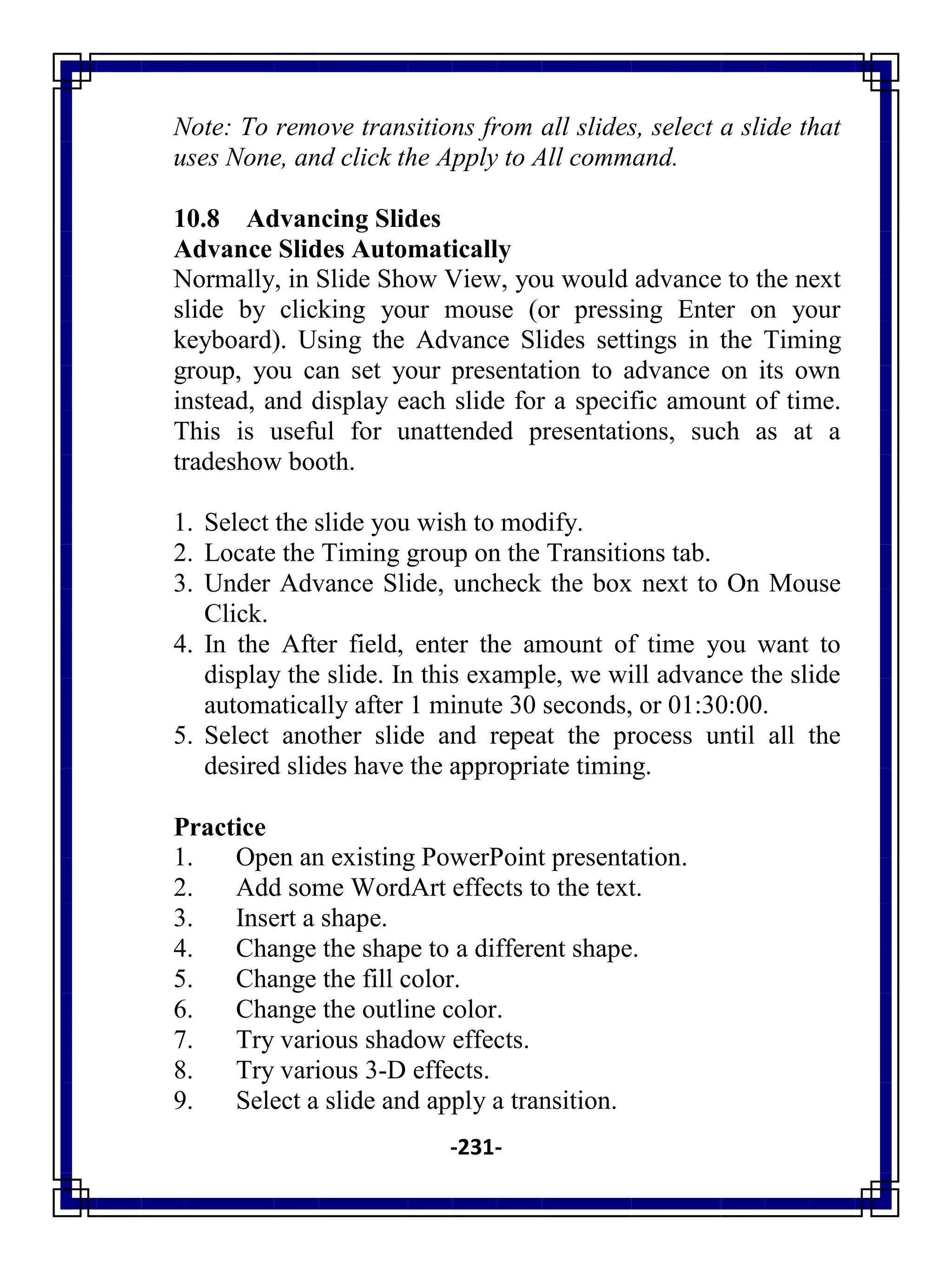 Note: To remove transitions from all slides, select a slide that uses None, and click the Apply to All command.

10.8 Advancing Slides
Advance Slides Automatically
Normally, in Slide Show View, you would advance to the next slide by clicking your mouse (or pressing Enter on your keyboard). Using the Advance Slides settings in the Timing group, you can set your presentation to advance on its own instead, and display each slide for a specific amount of time. This is useful for unattended presentations, such as at a tradeshow booth.

1. Select the slide you wish to modify.
2. Locate the Timing group on the Transitions tab.
3. Under Advance Slide, uncheck the box next to On Mouse Click.
4. In the After field, enter the amount of time you want to display the slide. In this example, we will advance the slide automatically after 1 minute 30 seconds, or 01:30:00.
5. Select another slide and repeat the process until all the desired slides have the appropriate timing.

Practice
1. Open an existing PowerPoint presentation.
2. Add some WordArt effects to the text.
3. Insert a shape.
4. Change the shape to a different shape.
5. Change the fill color.
6. Change the outline color.
7. Try various shadow effects.
8. Try various 3-D effects.
9. Select a slide and apply a transition.

-231-